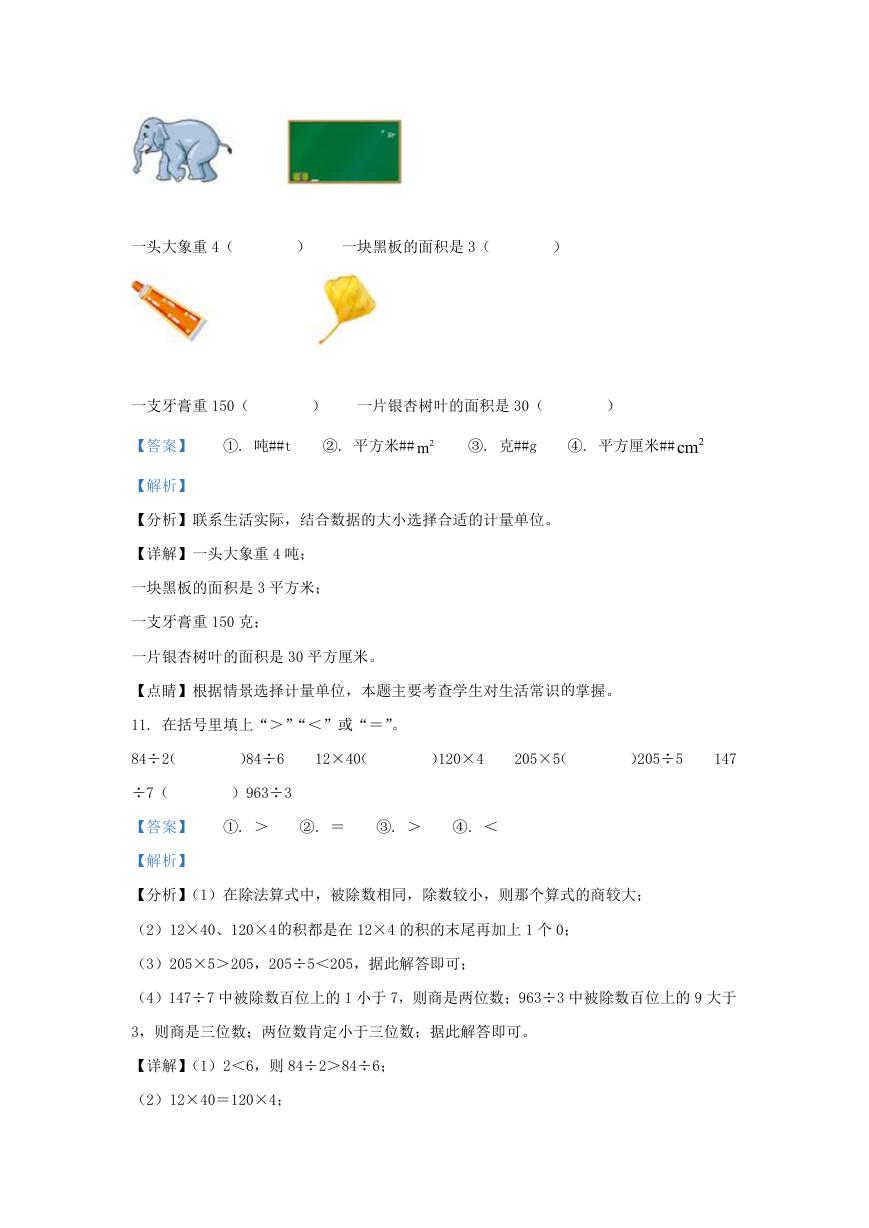 一头大象重 4（　　）　一块黑板的面积是 3（　　）

一支牙膏重 150（　　）　一片银杏树叶的面积是 30（　　）

【答案】　①. 吨##t　②. 平方米##$m^2$　③. 克##g　④. 平方厘米##$cm^2$

【解析】

【分析】联系生活实际，结合数据的大小选择合适的计量单位。

【详解】一头大象重 4 吨；

一块黑板的面积是 3 平方米；

一支牙膏重 150 克；

一片银杏树叶的面积是 30 平方厘米。

【点睛】根据情景选择计量单位，本题主要考查学生对生活常识的掌握。

11. 在括号里填上“＞”“＜”或“＝”。

84÷2(　　)84÷6　12×40(　　)120×4　205×5(　　)205÷5　147÷7（　　）963÷3

【答案】　①. ＞　②. ＝　③. ＞　④. ＜

【解析】

【分析】(1）在除法算式中，被除数相同，除数较小，则那个算式的商较大；

（2）12×40、120×4的积都是在 12×4 的积的末尾再加上 1 个 0；

（3）205×5＞205，205÷5＜205，据此解答即可；

（4）147÷7 中被除数百位上的 1 小于 7，则商是两位数；963÷3 中被除数百位上的 9 大于 3，则商是三位数；两位数肯定小于三位数；据此解答即可。

【详解】(1）2＜6，则 84÷2＞84÷6；

（2）12×40＝120×4；